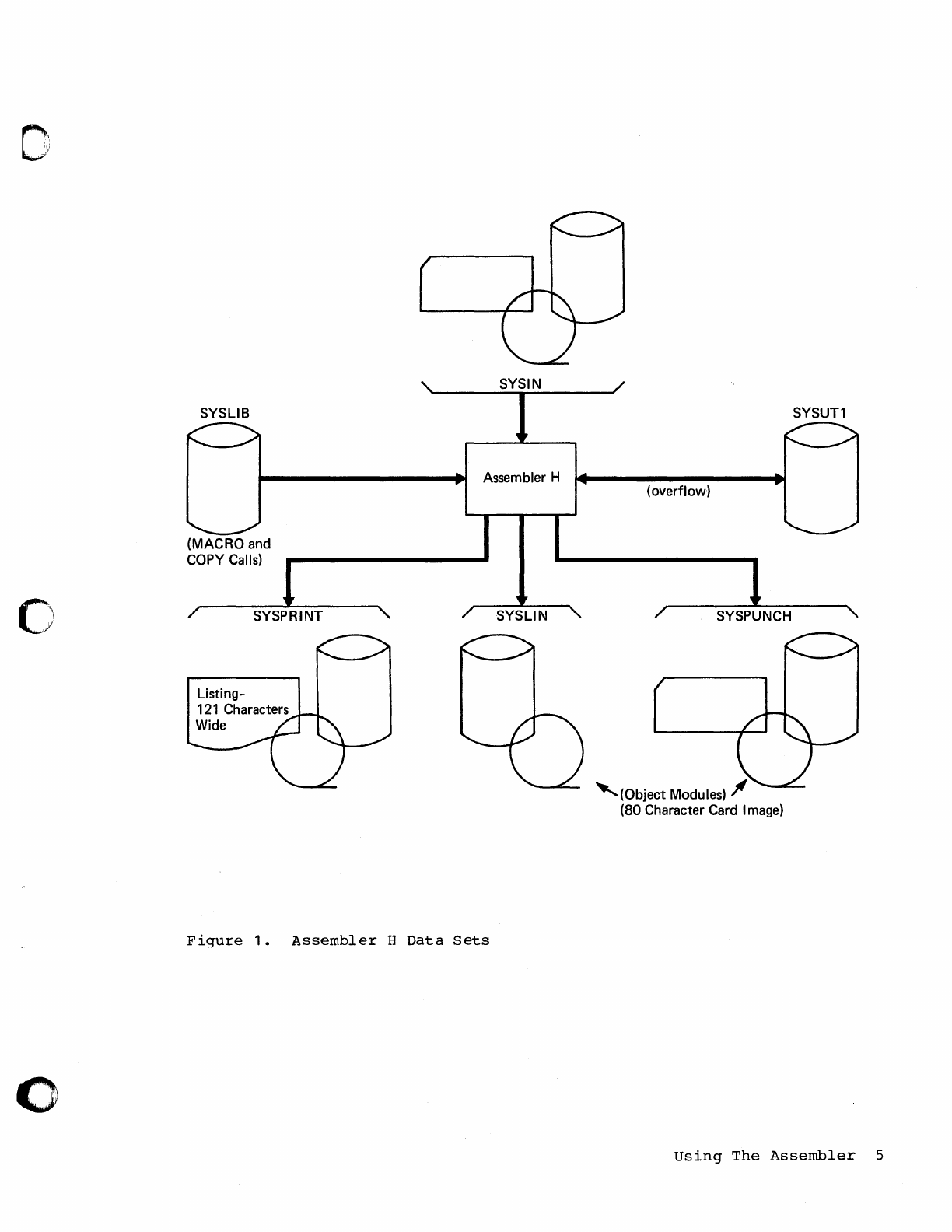 SYSIN

SYSLIB

SYSUT1

Assembler H

(overflow)

(MACRO and COPY Calls)

SYSPRINT

SYSLIN

SYSPUNCH

Listing- 121 Characters Wide

(Object Modules)
(80 Character Card Image)

Figure 1. Assembler H Data Sets

Using The Assembler 5